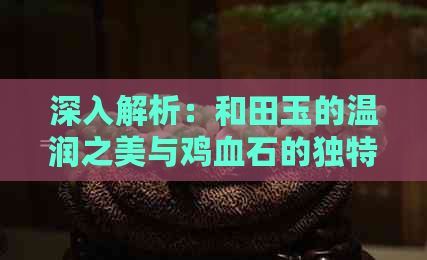 深入解析：和田玉的温润之美与鸡血石的独特